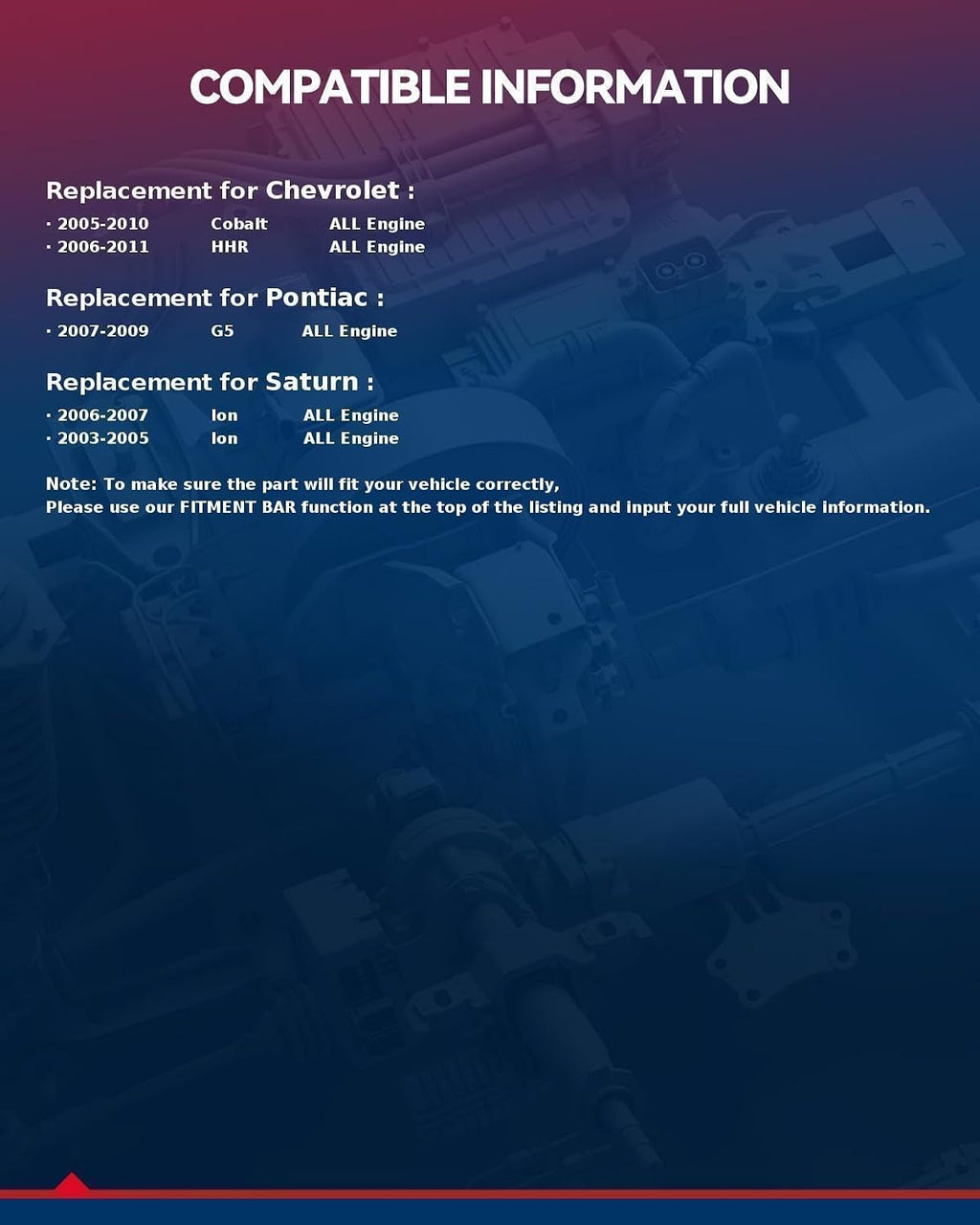 COMPATIBLE INFORMATION

Replacement for Chevrolet :

• 2005-2010 Cobalt ALL Engine
• 2006-2011 HHR ALL Engine

Replacement for Pontiac :

• 2007-2009 G5 ALL Engine

Replacement for Saturn :

• 2006-2007 Ion ALL Engine
• 2003-2005 Ion ALL Engine

Note: To make sure the part will fit your vehicle correctly,
Please use our FITMENT BAR function at the top of the listing and input your full vehicle information.